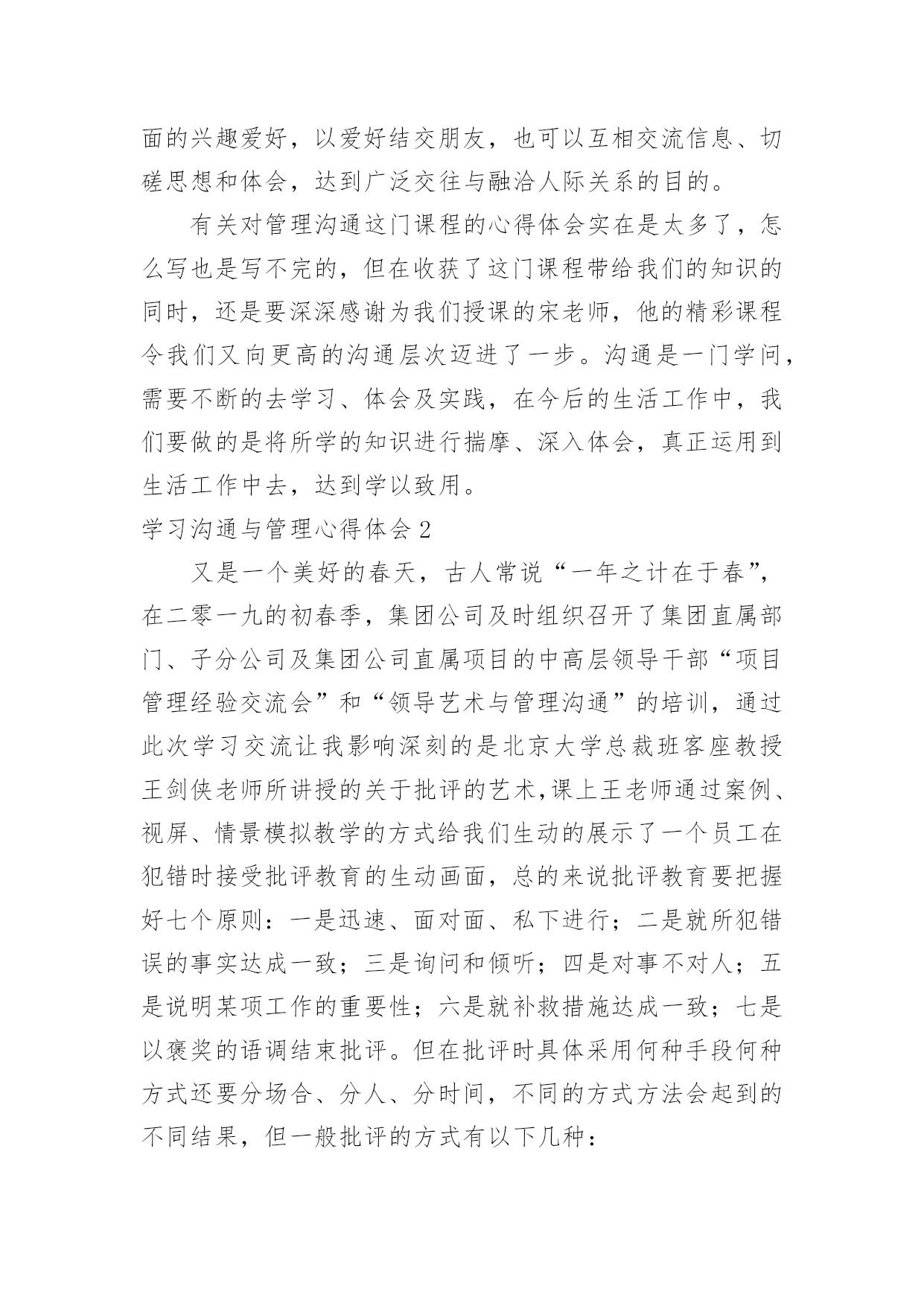 面的兴趣爱好，以爱好结交朋友，也可以互相交流信息、切磋思想和体会，达到广泛交往与融洽人际关系的目的。

有关对管理沟通这门课程的心得体会实在是太多了，怎么写也是写不完的，但在收获了这门课程带给我们的知识的同时，还是要深深感谢为我们授课的宋老师，他的精彩课程令我们又向更高的沟通层次迈进了一步。沟通是一门学问，需要不断的去学习、体会及实践，在今后的生活工作中，我们要做的是将所学的知识进行揣摩、深入体会，真正运用到生活工作中去，达到学以致用。

学习沟通与管理心得体会2

又是一个美好的春天，古人常说“一年之计在于春”，在二零一九的初春季，集团公司及时组织召开了集团直属部门、子分公司及集团公司直属项目的中高层领导干部“项目管理经验交流会”和“领导艺术与管理沟通”的培训，通过此次学习交流让我影响深刻的是北京大学总裁班客座教授王剑侠老师所讲授的关于批评的艺术,课上王老师通过案例、视屏、情景模拟教学的方式给我们生动的展示了一个员工在犯错时接受批评教育的生动画面，总的来说批评教育要把握好七个原则：一是迅速、面对面、私下进行；二是就所犯错误的事实达成一致；三是询问和倾听；四是对事不对人；五是说明某项工作的重要性；六是就补救措施达成一致；七是以褒奖的语调结束批评。但在批评时具体采用何种手段何种方式还要分场合、分人、分时间，不同的方式方法会起到的不同结果，但一般批评的方式有以下几种：